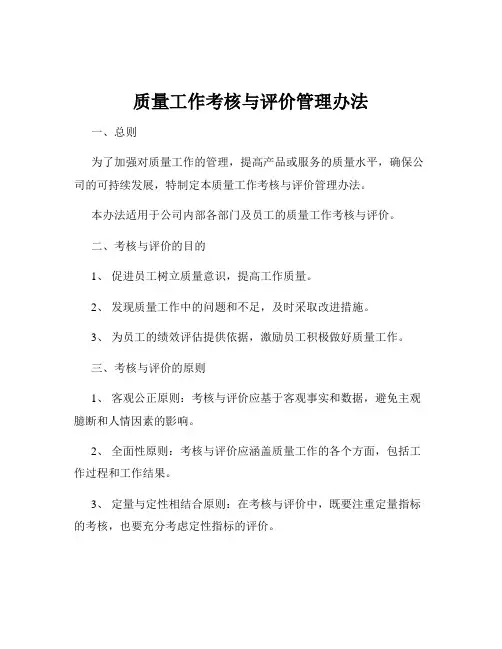 质量工作考核与评价管理办法

一、总则

为了加强对质量工作的管理，提高产品或服务的质量水平，确保公司的可持续发展，特制定本质量工作考核与评价管理办法。

本办法适用于公司内部各部门及员工的质量工作考核与评价。

二、考核与评价的目的

1、 促进员工树立质量意识，提高工作质量。

2、 发现质量工作中的问题和不足，及时采取改进措施。

3、 为员工的绩效评估提供依据，激励员工积极做好质量工作。

三、考核与评价的原则

1、 客观公正原则：考核与评价应基于客观事实和数据，避免主观臆断和人情因素的影响。

2、 全面性原则：考核与评价应涵盖质量工作的各个方面，包括工作过程和工作结果。

3、 定量与定性相结合原则：在考核与评价中，既要注重定量指标的考核，也要充分考虑定性指标的评价。